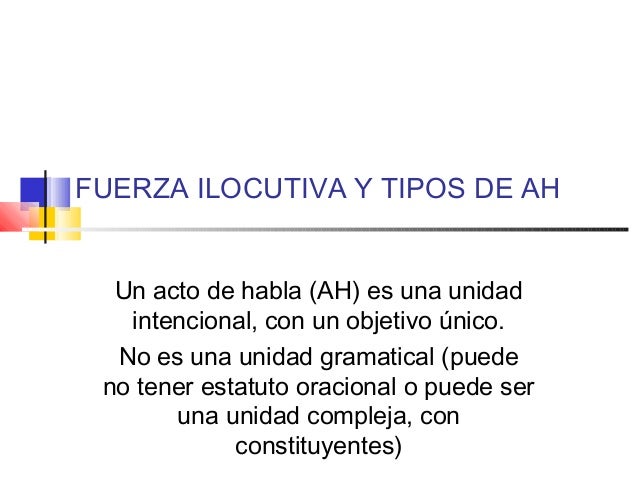 FUERZA ILOCUTIVA Y TIPOS DE AH

Un acto de habla (AH) es una unidad intencional, con un objetivo único.

No es una unidad gramatical (puede no tener estatuto oracional o puede ser una unidad compleja, con constituyentes)